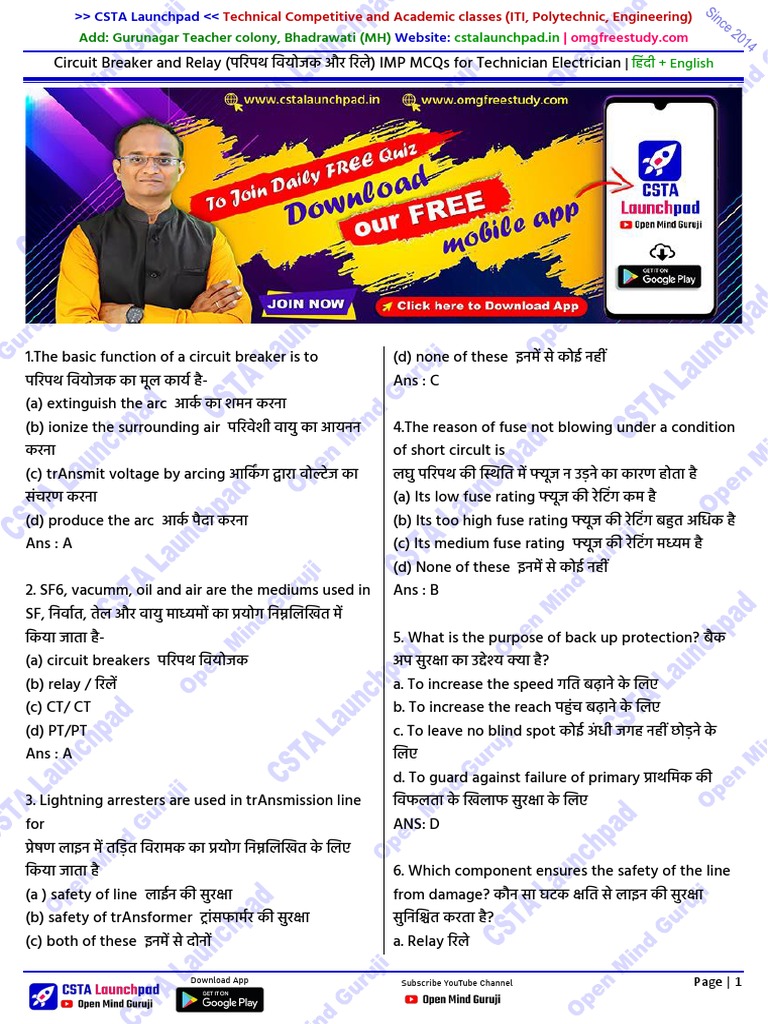 >> CSTA Launchpad << Technical Competitive and Academic classes (ITI, Polytechnic, Engineering)
Add: Gurunagar Teacher colony, Bhadrawati (MH) Website: cstalaunchpad.in | omgfreestudy.com
Since 2014

Circuit Breaker and Relay (परिपथ वियोजक और रिले) IMP MCQs for Technician Electrician | हिंदी + English

www.cstalaunchpad.in www.omgfreestudy.com
To Join Daily FREE Quiz
Download our FREE mobile app
JOIN NOW
Click here to Download App
CSTA Launchpad
Open Mind Guruji
GET IT ON Google Play

1.The basic function of a circuit breaker is to
परिपथ वियोजक का मूल कार्य है-
(a) extinguish the arc आर्क का शमन करना
(b) ionize the surrounding air परिवेशी वायु का आयनन करना
(c) trAnsmit voltage by arcing आर्किंग द्वारा वोल्टेज का संचरण करना
(d) produce the arc आर्क पैदा करना
Ans : A

2. SF6, vacumm, oil and air are the mediums used in
SF, निर्वात, तेल और वायु माध्यमों का प्रयोग निम्नलिखित में किया जाता है-
(a) circuit breakers परिपथ वियोजक
(b) relay / रिलें
(c) CT/ CT
(d) PT/PT
Ans : A

3. Lightning arresters are used in trAnsmission line for
प्रेषण लाइन में तड़ित विरामक का प्रयोग निम्नलिखित के लिए किया जाता है
(a ) safety of line लाईन की सुरक्षा
(b) safety of trAnsformer ट्रांसफार्मर की सुरक्षा
(c) both of these इनमें से दोनों
(d) none of these इनमें से कोई नहीं
Ans : C

4.The reason of fuse not blowing under a condition of short circuit is
लघु परिपथ की स्थिति में फ्यूज़ न उड़ने का कारण होता है
(a) Its low fuse rating फ्यूज़ की रेटिंग कम है
(b) Its too high fuse rating फ्यूज़ की रेटिंग बहुत अधिक है
(c) Its medium fuse rating फ्यूज़ की रेटिंग मध्यम है
(d) None of these इनमें से कोई नहीं
Ans : B

5. What is the purpose of back up protection? बैक अप सुरक्षा का उद्देश्य क्या है?
a. To increase the speed गति बढ़ाने के लिए
b. To increase the reach पहुंच बढ़ाने के लिए
c. To leave no blind spot कोई अंधी जगह नहीं छोड़ने के लिए
d. To guard against failure of primary प्राथमिक की विफलता के खिलाफ सुरक्षा के लिए
ANS: D

6. Which component ensures the safety of the line from damage? कौन सा घटक क्षति से लाइन की सुरक्षा सुनिश्चित करता है?
a. Relay रिले

CSTA Launchpad Open Mind Guruji
Download App GET IT ON Google Play
Subscribe YouTube Channel Open Mind Guruji
Page | 1